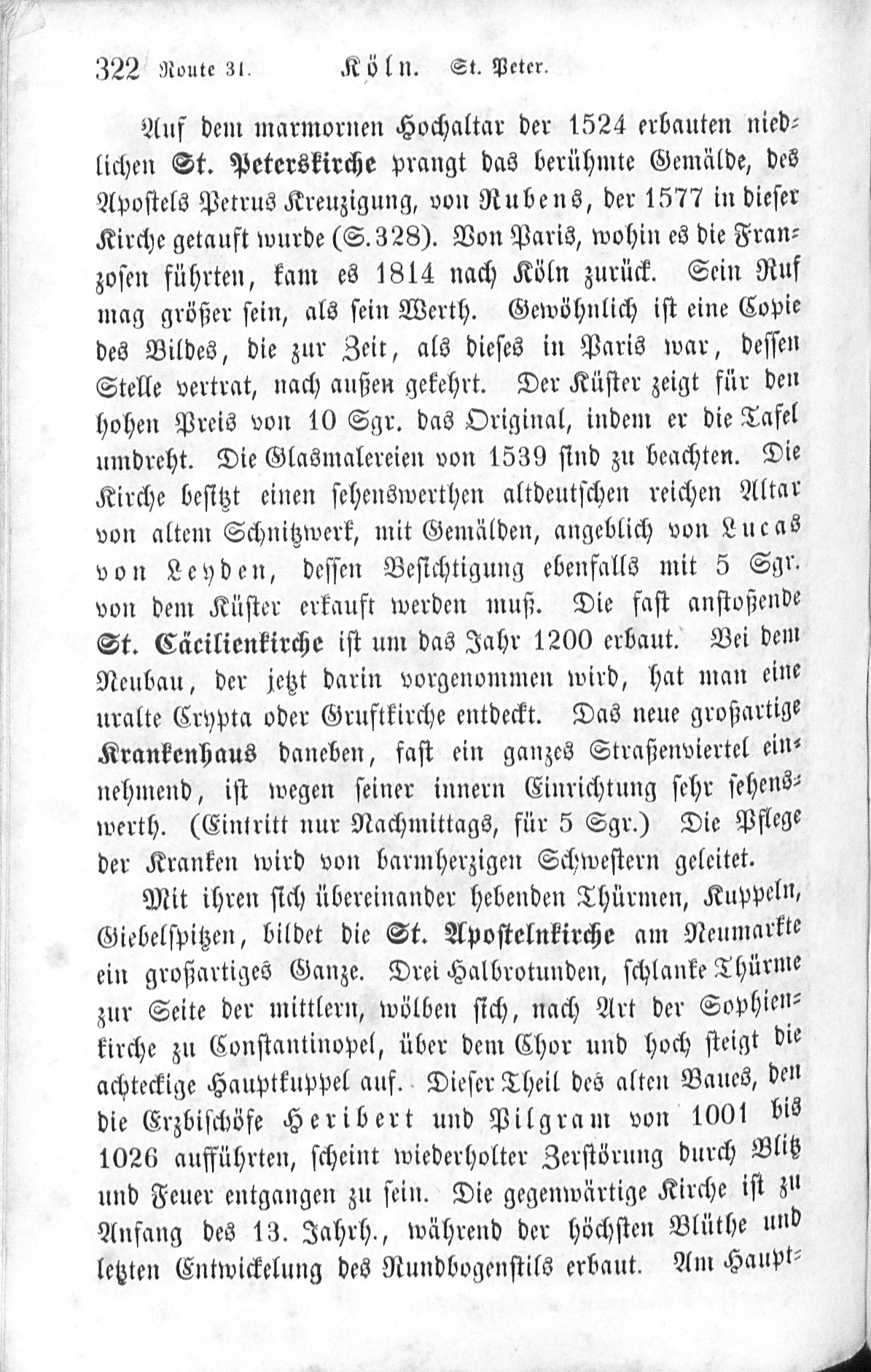 322 Route 31. Köln. St. Peter.

Auf dem marmornen Hochaltar der 1524 erbauten niedlichen St. Peterskirche prangt das berühmte Gemälde, des Apostels Petrus Kreuzigung, von Rubens, der 1577 in dieser Kirche getauft wurde (S. 328). Von Paris, wohin es die Franzosen führten, kam es 1814 nach Köln zurück. Sein Ruf mag größer sein, als sein Werth. Gewöhnlich ist eine Copie des Bildes, die zur Zeit, als dieses in Paris war, dessen Stelle vertrat, nach außen gekehrt. Der Küster zeigt für den hohen Preis von 10 Sgr. das Original, indem er die Tafel umdreht. Die Glasmalereien von 1539 sind zu beachten. Die Kirche besitzt einen sehenswerthen altdeutschen reichen Altar von altem Schnitzwerk, mit Gemälden, angeblich von Lucas von Leyden, dessen Besichtigung ebenfalls mit 5 Sgr. von dem Küster erkauft werden muß. Die fast anstoßende St. Cäcilienkirche ist um das Jahr 1200 erbaut. Bei dem Neubau, der jetzt darin vorgenommen wird, hat man eine uralte Crypta oder Gruftkirche entdeckt. Das neue großartige Krankenhaus daneben, fast ein ganzes Straßenviertel einnehmend, ist wegen seiner innern Einrichtung sehr sehenswerth. (Eintritt nur Nachmittags, für 5 Sgr.) Die Pflege der Kranken wird von barmherzigen Schwestern geleitet.

Mit ihren sich übereinander hebenden Thürmen, Kuppeln, Giebelspitzen, bildet die St. Apostelnkirche am Neumarkte ein großartiges Ganze. Drei Halbrotunden, schlanke Thürme zur Seite der mittlern, wölben sich, nach Art der Sophienkirche zu Constantinopel, über dem Chor und hoch steigt die achteckige Hauptkuppel auf. Dieser Theil des alten Baues, den die Erzbischöfe Heribert und Pilgram von 1001 bis 1026 aufführten, scheint wiederholter Zerstörung durch Blitz und Feuer entgangen zu sein. Die gegenwärtige Kirche ist zu Anfang des 13. Jahrh., während der höchsten Blüthe und letzten Entwickelung des Rundbogenstils erbaut. Am Haupt-